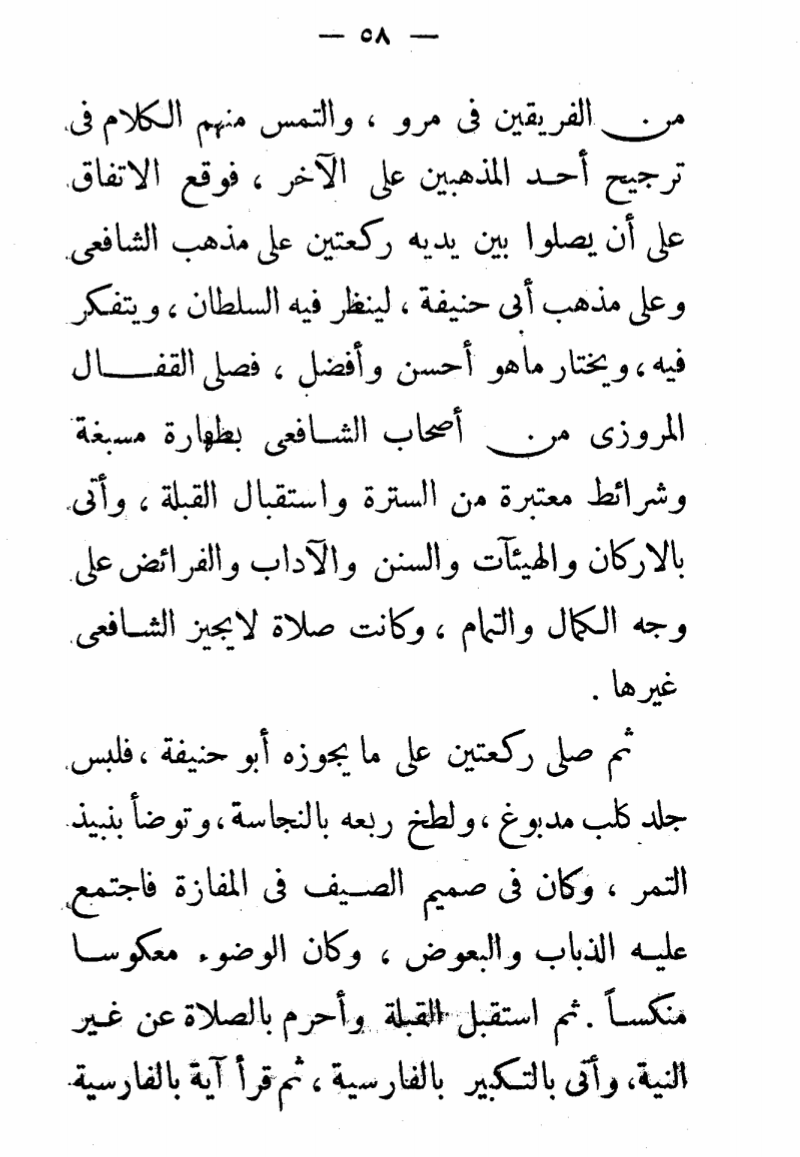 — ٥٨ —

من الفريقين فى مرو ، والتمس منهم الكلام فى ترجيح أحد المذهبين على الآخر ، فوقع الاتفاق على أن يصلوا بين يديه ركعتين على مذهب الشافعى وعلى مذهب أبى حنيفة ، لينظر فيه السلطان ، ويتفكر فيه ، ويختار ماهو أحسن وأفضل ، فصلى القفال المروزى من أصحاب الشافعى بطهارة مسبغة وشرائط معتبرة من السترة واستقبال القبلة ، وأتى بالاركان والهيئآت والسنن والآداب والفرائض على وجه الكمال والتمام ، وكانت صلاة لايجيز الشافعى غيرها .

ثم صلى ركعتين على ما يجوزه أبو حنيفة ، فلبس جلد كلب مدبوغ ، ولطخ ربعه بالنجاسة ، وتوضأ بنبيذ التمر ، وكان فى صميم الصيف فى المفازة فاجتمع عليه الذباب والبعوض ، وكان الوضوء معكوسا منكساً . ثم استقبل القبلة وأحرم بالصلاة عن غير النية ، وأتى بالتكبير بالفارسية ، ثم قرأ آية بالفارسية